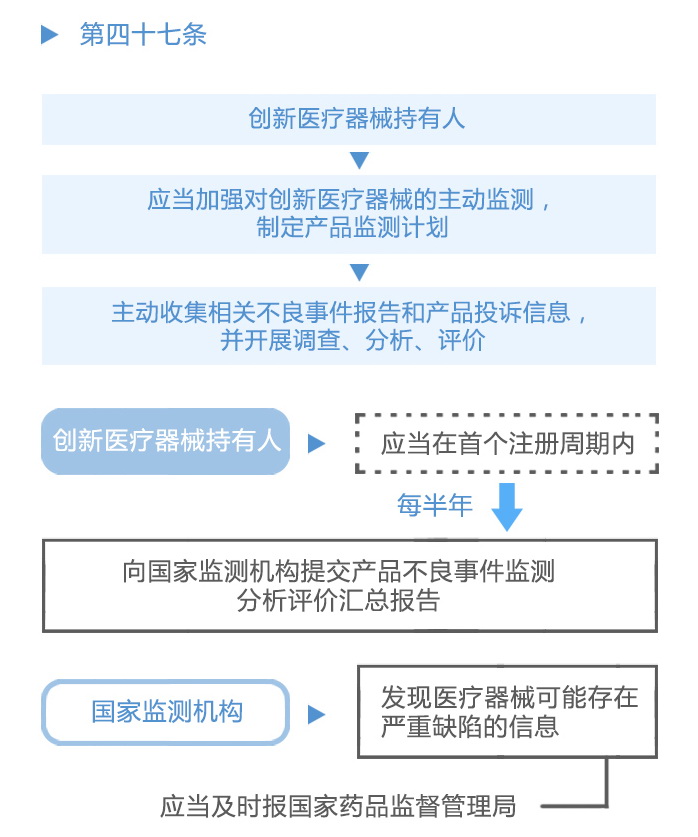 第四十七条

创新医疗器械持有人

应当加强对创新医疗器械的主动监测，制定产品监测计划

主动收集相关不良事件报告和产品投诉信息，并开展调查、分析、评价

创新医疗器械持有人

应当在首个注册周期内

每半年

向国家监测机构提交产品不良事件监测分析评价汇总报告

国家监测机构

发现医疗器械可能存在严重缺陷的信息

应当及时报国家药品监督管理局